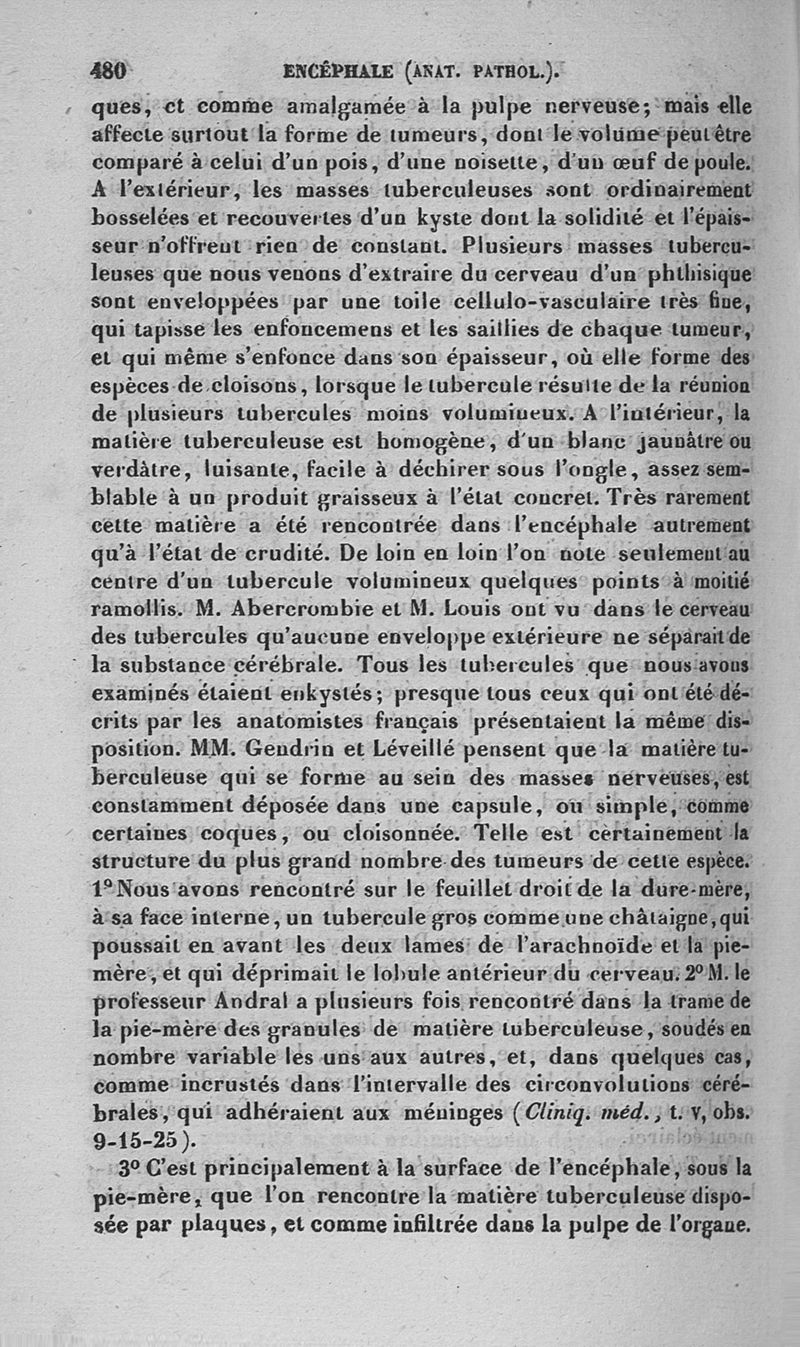 480 ENCÉPHALE (ANAT. PATHOL.).

ques, et comme amalgamée à la pulpe nerveuse; mais elle affecte surtout la forme de tumeurs, dont le volume peut être comparé à celui d'un pois, d'une noisette, d'un œuf de poule. A l'extérieur, les masses tuberculeuses sont ordinairement bosselées et recouvertes d'un kyste dont la solidité et l'épaisseur n'offrent rien de constant. Plusieurs masses tuberculeuses que nous venons d'extraire du cerveau d'un phthisique sont enveloppées par une toile cellulo-vasculaire très fine, qui tapisse les enfoncemens et les saillies de chaque tumeur, et qui même s'enfonce dans son épaisseur, où elle forme des espèces de cloisons, lorsque le tubercule résulte de la réunion de plusieurs tubercules moins volumineux. A l'intérieur, la matière tuberculeuse est homogène, d'un blanc jaunâtre ou verdâtre, luisante, facile à déchirer sous l'ongle, assez semblable à un produit graisseux à l'état concret. Très rarement cette matière a été rencontrée dans l'encéphale autrement qu'à l'état de crudité. De loin en loin l'on note seulement au centre d'un tubercule volumineux quelques points à moitié ramollis. M. Abercrombie et M. Louis ont vu dans le cerveau des tubercules qu'aucune enveloppe extérieure ne séparait de la substance cérébrale. Tous les tubercules que nous avons examinés étaient enkystés; presque tous ceux qui ont été décrits par les anatomistes français présentaient la même disposition. MM. Gendrin et Léveillé pensent que la matière tuberculeuse qui se forme au sein des masses nerveuses, est constamment déposée dans une capsule, ou simple, comme certaines coques, ou cloisonnée. Telle est certainement la structure du plus grand nombre des tumeurs de cette espèce. 1° Nous avons rencontré sur le feuillet droit de la dure-mère, à sa face interne, un tubercule gros comme une châtaigne, qui poussait en avant les deux lames de l'arachnoïde et la pie-mère, et qui déprimait le lobule antérieur du cerveau. 2° M. le professeur Andral a plusieurs fois rencontré dans la trame de la pie-mère des granules de matière tuberculeuse, soudés en nombre variable les uns aux autres, et, dans quelques cas, comme incrustés dans l'intervalle des circonvolutions cérébrales, qui adhéraient aux méninges (Cliniq. méd., t. v, obs. 9-15-25).

3° C'est principalement à la surface de l'encéphale, sous la pie-mère, que l'on rencontre la matière tuberculeuse disposée par plaques, et comme infiltrée dans la pulpe de l'organe.